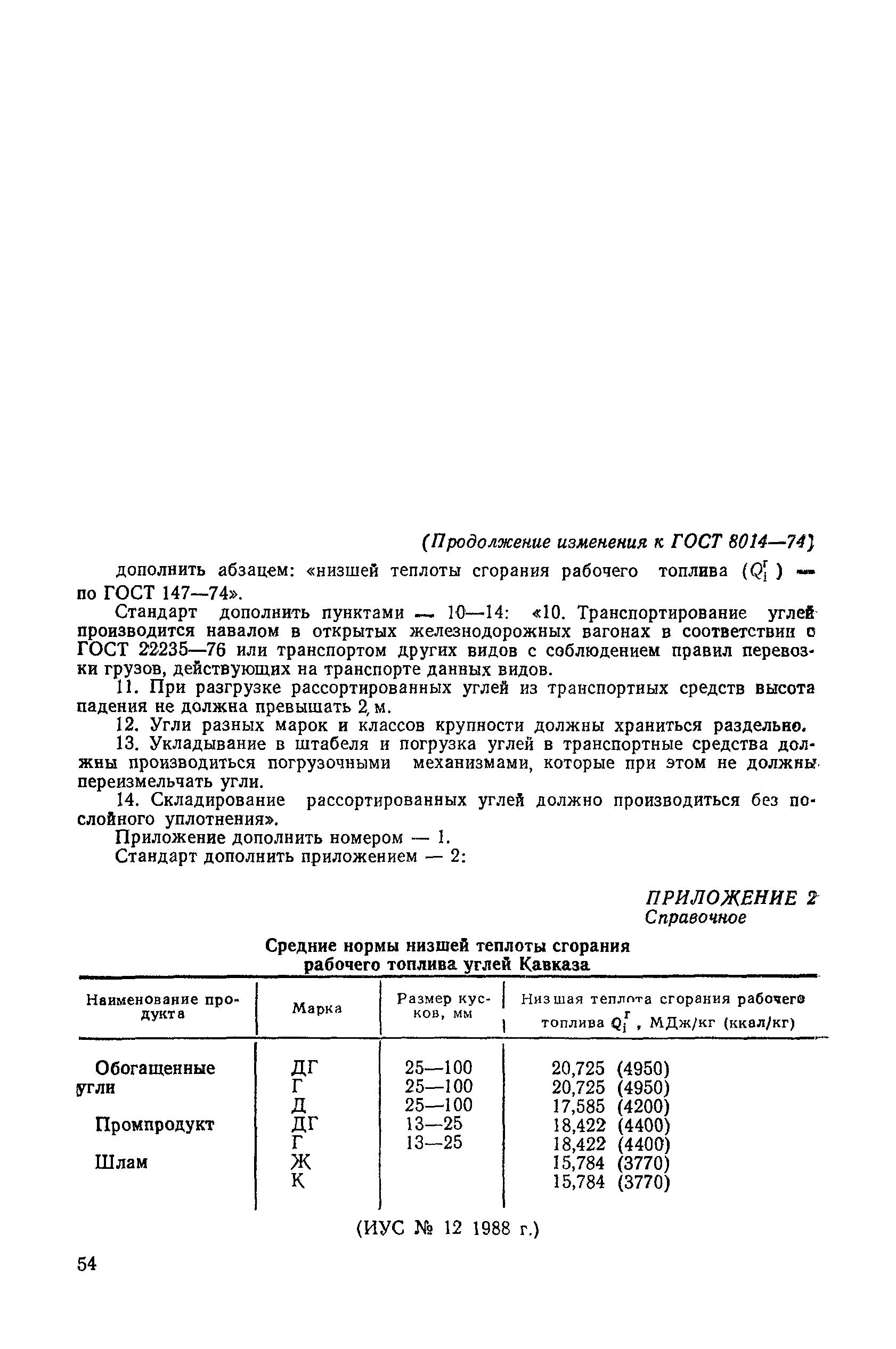 (Продолжение изменения к ГОСТ 8014—74)

дополнить абзацем: «низшей теплоты сгорания рабочего топлива ($Q_i^r$) — по ГОСТ 147—74».

Стандарт дополнить пунктами — 10—14: «10. Транспортирование углей производится навалом в открытых железнодорожных вагонах в соответствии с ГОСТ 22235—76 или транспортом других видов с соблюдением правил перевозки грузов, действующих на транспорте данных видов.

11. При разгрузке рассортированных углей из транспортных средств высота падения не должна превышать 2 м.

12. Угли разных марок и классов крупности должны храниться раздельно.

13. Укладывание в штабеля и погрузка углей в транспортные средства должны производиться погрузочными механизмами, которые при этом не должны переизмельчать угли.

14. Складирование рассортированных углей должно производиться без послойного уплотнения».

Приложение дополнить номером — 1.

Стандарт дополнить приложением — 2:

ПРИЛОЖЕНИЕ 2
Справочное

Средние нормы низшей теплоты сгорания рабочего топлива углей Кавказа

| Наименование продукта | Марка | Размер кусков, мм | Низшая теплота сгорания рабочего топлива $Q_i^r$, МДж/кг (ккал/кг) |
|---|---|---|---|
| Обогащенные угли | ДГ | 25—100 | 20,725 (4950) |
| | Г | 25—100 | 20,725 (4950) |
| | Д | 25—100 | 17,585 (4200) |
| Промпродукт | ДГ | 13—25 | 18,422 (4400) |
| | Г | 13—25 | 18,422 (4400) |
| Шлам | Ж | | 15,784 (3770) |
| | К | | 15,784 (3770) |

(ИУС № 12 1988 г.)

54